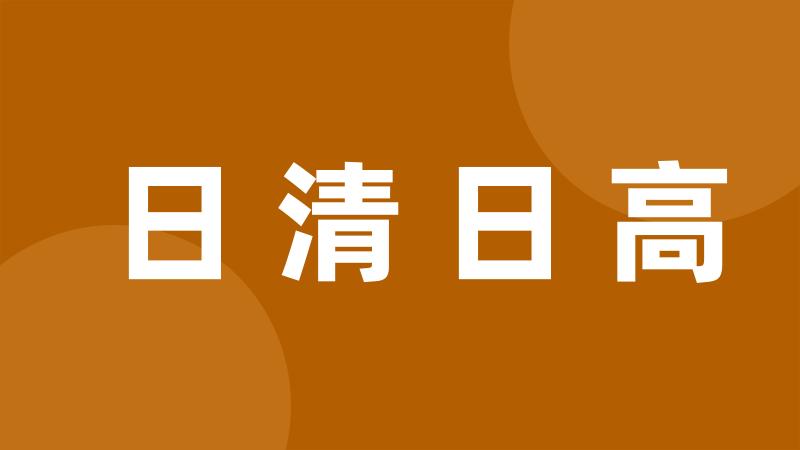 日清日高